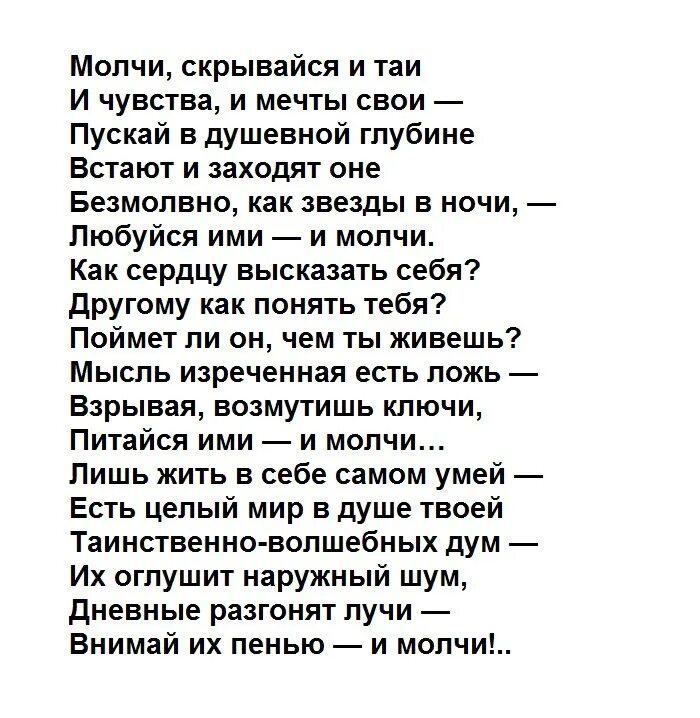 Молчи, скрывайся и таи
И чувства, и мечты свои —
Пускай в душевной глубине
Встают и заходят оне
Безмолвно, как звезды в ночи, —
Любуйся ими — и молчи.
Как сердцу высказать себя?
Другому как понять тебя?
Поймет ли он, чем ты живешь?
Мысль изреченная есть ложь —
Взрывая, возмутишь ключи,
Питайся ими — и молчи...
Лишь жить в себе самом умей —
Есть целый мир в душе твоей
Таинственно-волшебных дум —
Их оглушит наружный шум,
Дневные разгонят лучи —
Внимай их пенью — и молчи!..